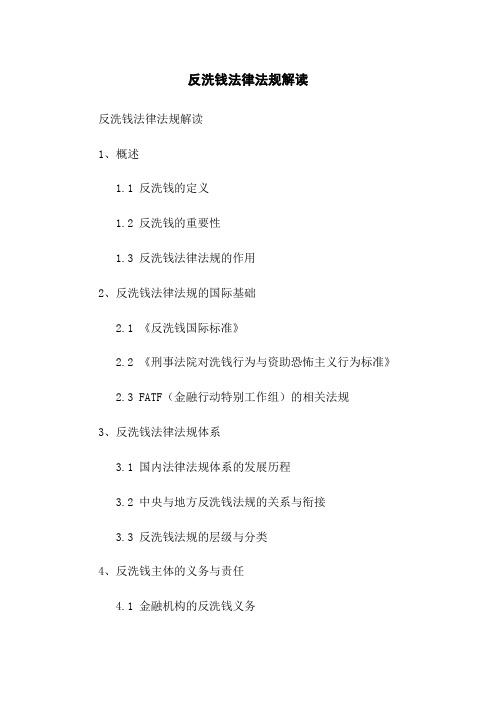 反洗钱法律法规解读

反洗钱法律法规解读

1、概述

1.1 反洗钱的定义

1.2 反洗钱的重要性

1.3 反洗钱法律法规的作用

2、反洗钱法律法规的国际基础

2.1 《反洗钱国际标准》

2.2 《刑事法院对洗钱行为与资助恐怖主义行为标准》

2.3 FATF（金融行动特别工作组）的相关法规

3、反洗钱法律法规体系

3.1 国内法律法规体系的发展历程

3.2 中央与地方反洗钱法规的关系与衔接

3.3 反洗钱法规的层级与分类

4、反洗钱主体的义务与责任

4.1 金融机构的反洗钱义务